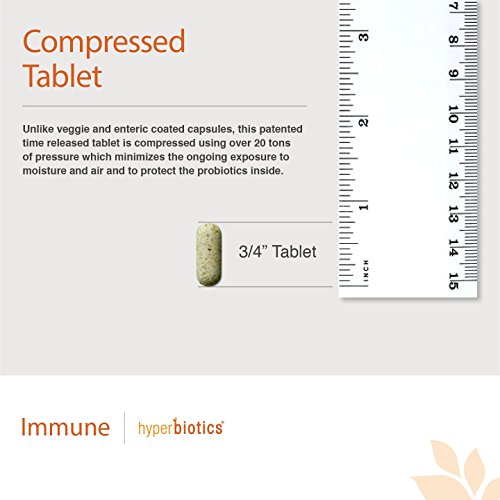 Compressed Tablet

Unlike veggie and enteric coated capsules, this patented time released tablet is compressed using over 20 tons of pressure which minimizes the ongoing exposure to moisture and air and to protect the probiotics inside.

3/4" Tablet

3
2
1
INCH

7
8
9
10
11
12
13
14
15

Immune

hyperbiotics®